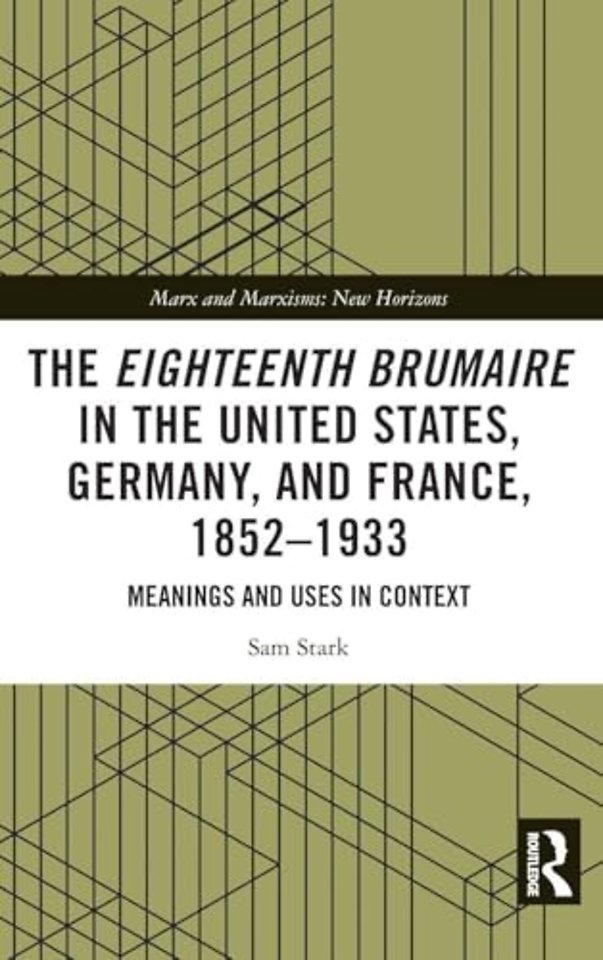 Marx and Marxisms: New Horizons

THE EIGHTEENTH BRUMAIRE IN THE UNITED STATES, GERMANY, AND FRANCE, 1852–1933

MEANINGS AND USES IN CONTEXT

Sam Stark

ROUTLEDGE